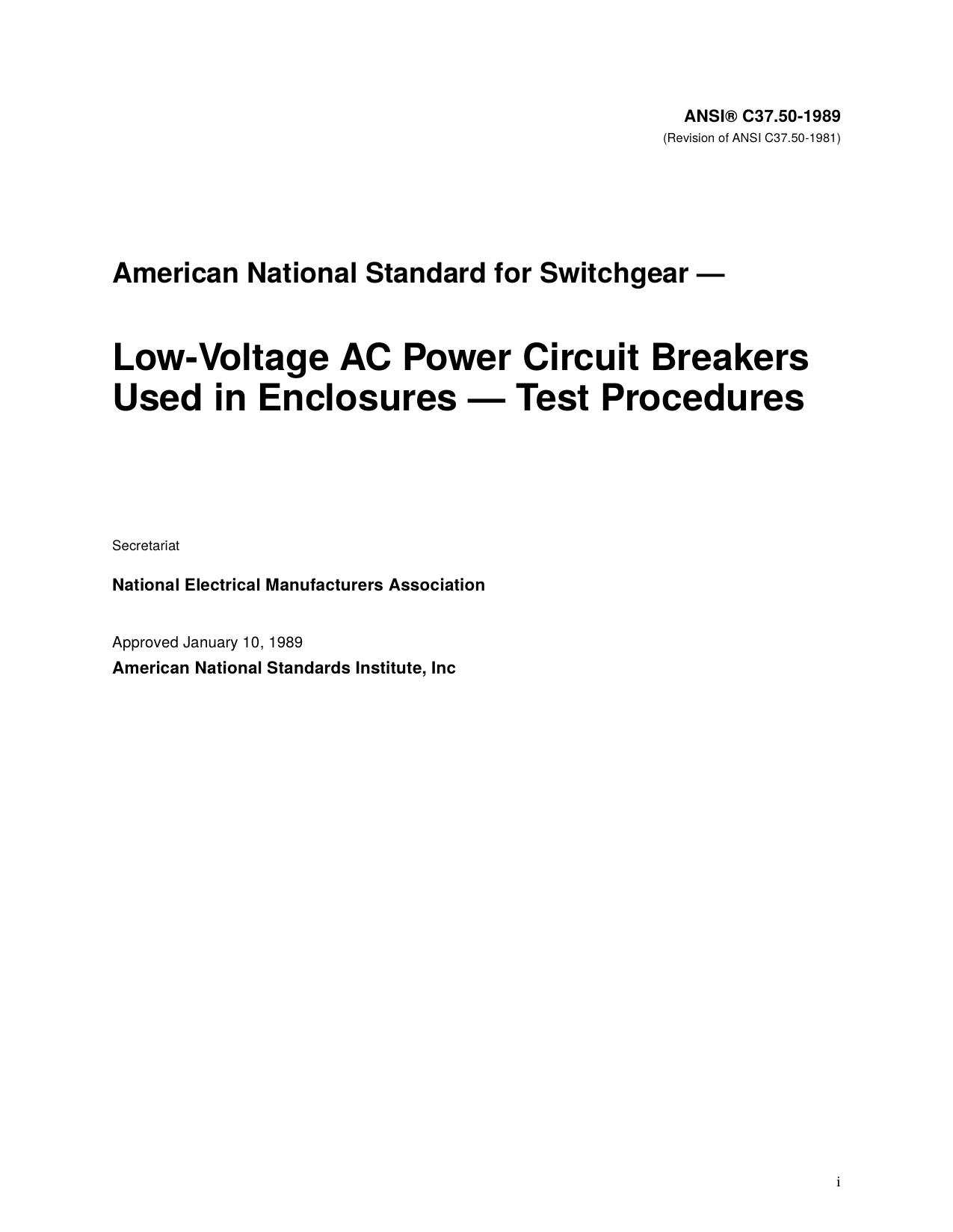 ANSI® C37.50-1989
(Revision of ANSI C37.50-1981)

American National Standard for Switchgear —

Low-Voltage AC Power Circuit Breakers Used in Enclosures — Test Procedures

Secretariat

National Electrical Manufacturers Association

Approved January 10, 1989
American National Standards Institute, Inc

i